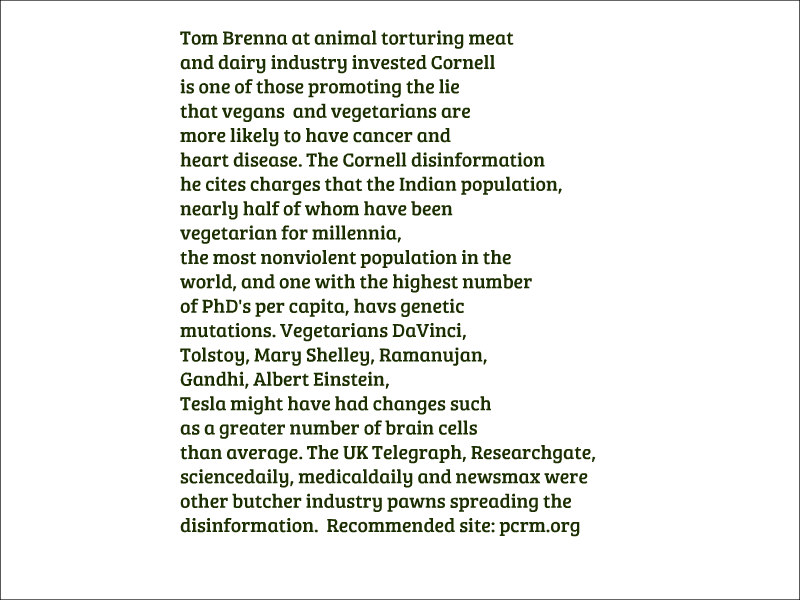 Tom Brenna at animal torturing meat and dairy industry invested Cornell is one of those promoting the lie that vegans  and vegetarians are more likely to have cancer and heart disease. The Cornell disinformation he cites charges that the Indian population, nearly half of whom have been vegetarian for millennia, the most nonviolent population in the world, and one with the highest number of PhD's per capita, havs genetic mutations. Vegetarians DaVinci, Tolstoy, Mary Shelley, Ramanujan, Gandhi, Albert Einstein, Tesla might have had changes such as a greater number of brain cells than average. The UK Telegraph, Researchgate, sciencedaily, medicaldaily and newsmax were other butcher industry pawns spreading the disinformation.  Recommended site: pcrm.org